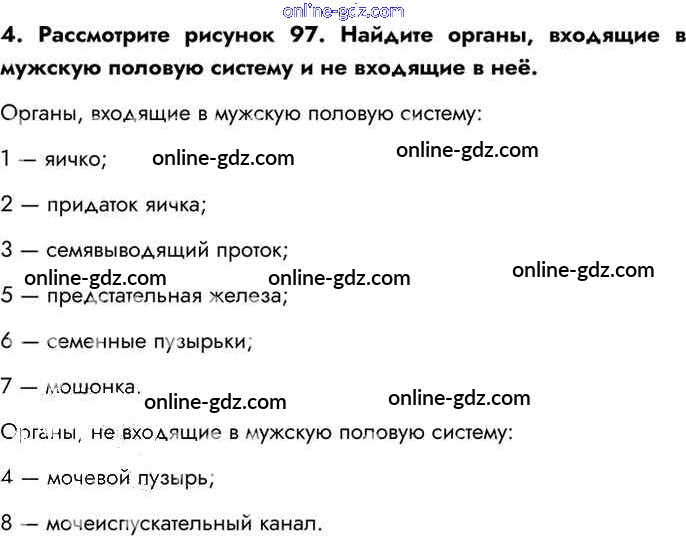 4. Рассмотрите рисунок 97. Найдите органы, входящие в мужскую половую систему и не входящие в неё.

Органы, входящие в мужскую половую систему:

1 — яичко;

2 — придаток яичка;

3 — семявыводящий проток;

5 — предстательная железа;

6 — семенные пузырьки;

7 — мошонка.

Органы, не входящие в мужскую половую систему:

4 — мочевой пузырь;

8 — мочеиспускательный канал.

online-gdz.com